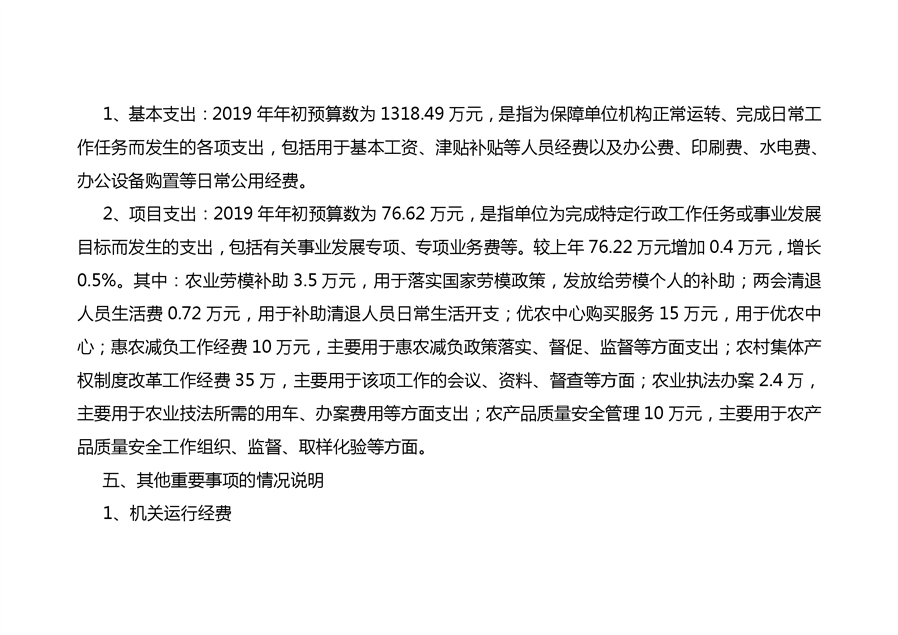 1、基本支出：2019年年初预算数为1318.49万元，是指为保障单位机构正常运转、完成日常工作任务而发生的各项支出，包括用于基本工资、津贴补贴等人员经费以及办公费、印刷费、水电费、办公设备购置等日常公用经费。

2、项目支出：2019年年初预算数为76.62万元，是指单位为完成特定行政工作任务或事业发展目标而发生的支出，包括有关事业发展专项、专项业务费等。较上年76.22万元增加0.4万元，增长0.5%。其中：农业劳模补助3.5万元，用于落实国家劳模政策，发放给劳模个人的补助；两会清退人员生活费0.72万元，用于补助清退人员日常生活开支；优农中心购买服务15万元，用于优农中心；惠农减负工作经费10万元，主要用于惠农减负政策落实、督促、监督等方面支出；农村集体产权制度改革工作经费35万，主要用于该项工作的会议、资料、督查等方面；农业执法办案2.4万，主要用于农业技法所需的用车、办案费用等方面支出；农产品质量安全管理10万元，主要用于农产品质量安全工作组织、监督、取样化验等方面。

五、其他重要事项的情况说明

1、机关运行经费